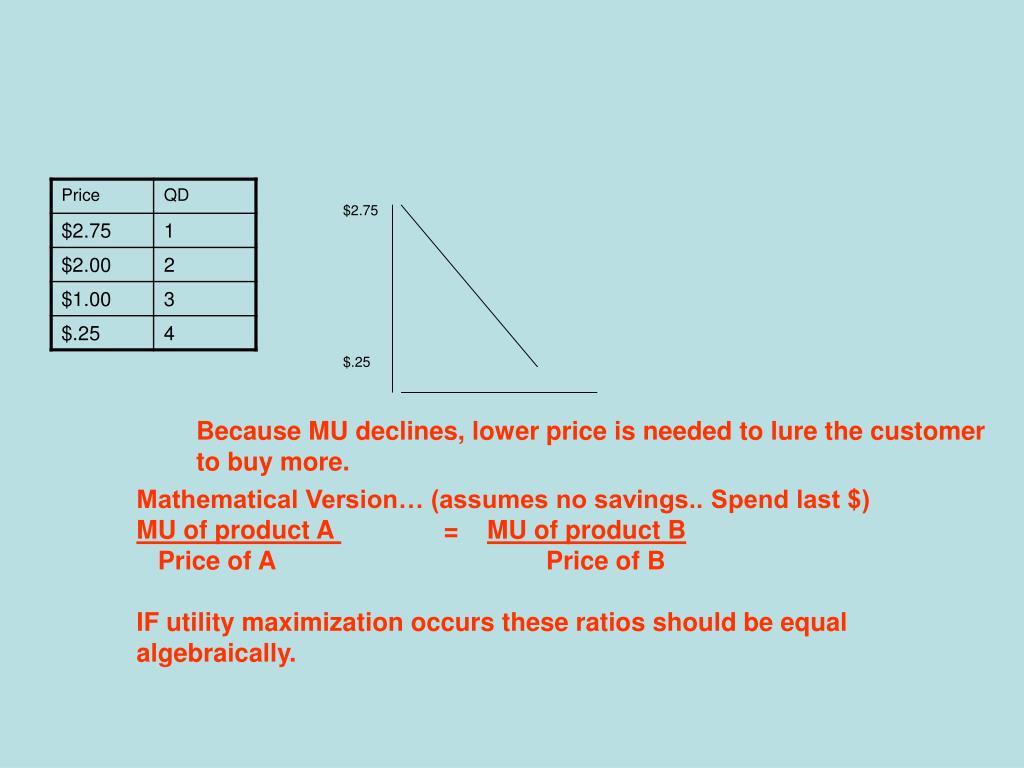 | Price | QD |
|---|---|
| $2.75 | 1 |
| $2.00 | 2 |
| $1.00 | 3 |
| $.25 | 4 |

$2.75

$.25

Because MU declines, lower price is needed to lure the customer to buy more.

Mathematical Version… (assumes no savings.. Spend last $)

MU of product A = MU of product B
Price of A Price of B

IF utility maximization occurs these ratios should be equal algebraically.